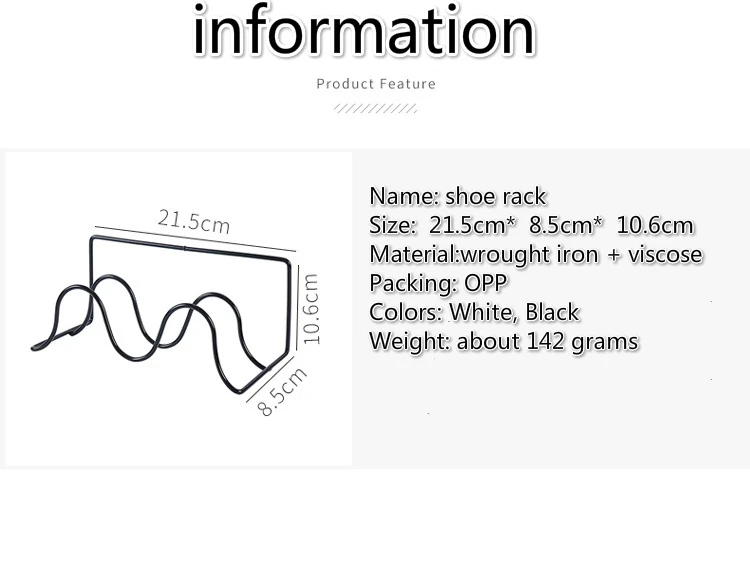 information

Product Feature

21.5cm

10.6cm

8.5cm

Name: shoe rack
Size: 21.5cm* 8.5cm* 10.6cm
Material:wrought iron + viscose
Packing: OPP
Colors: White, Black
Weight: about 142 grams